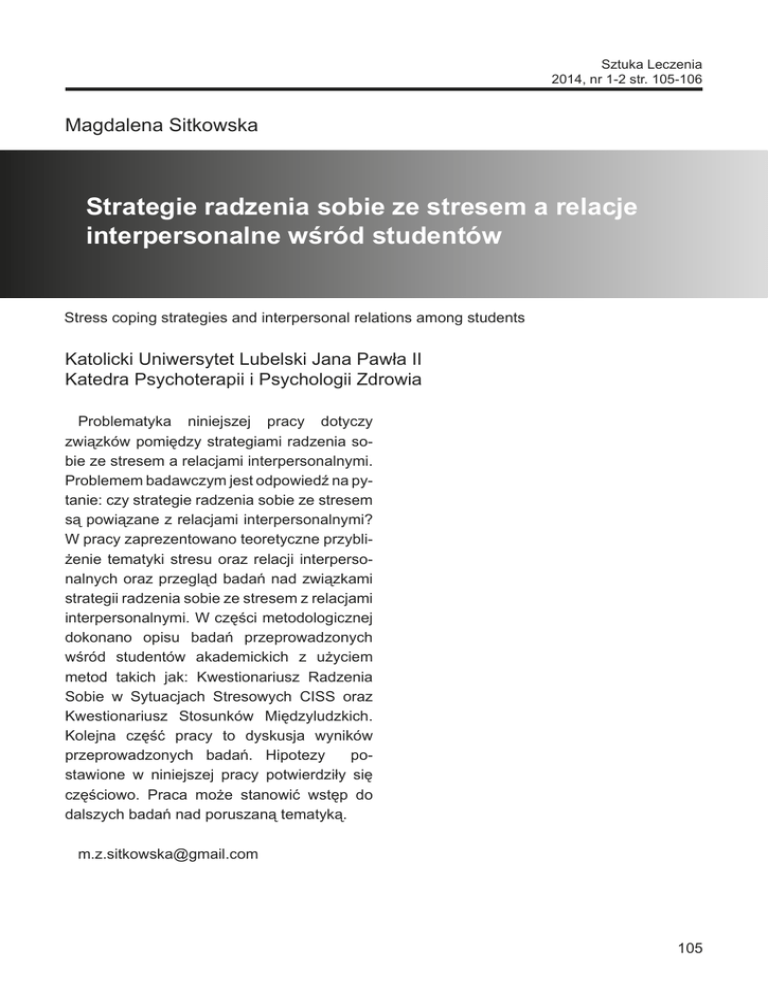 Sztuka Leczenia
2014, nr 1-2 str. 105-106

Magdalena Sitkowska

Strategie radzenia sobie ze stresem a relacje interpersonalne wśród studentów

Stress coping strategies and interpersonal relations among students

Katolicki Uniwersytet Lubelski Jana Pawła II
Katedra Psychoterapii i Psychologii Zdrowia

Problematyka niniejszej pracy dotyczy związków pomiędzy strategiami radzenia sobie ze stresem a relacjami interpersonalnymi. Problemem badawczym jest odpowiedź na pytanie: czy strategie radzenia sobie ze stresem są powiązane z relacjami interpersonalnymi? W pracy zaprezentowano teoretyczne przybliżenie tematyki stresu oraz relacji interpersonalnych oraz przegląd badań nad związkami strategii radzenia sobie ze stresem z relacjami interpersonalnymi. W części metodologicznej dokonano opisu badań przeprowadzonych wśród studentów akademickich z użyciem metod takich jak: Kwestionariusz Radzenia Sobie w Sytuacjach Stresowych CISS oraz Kwestionariusz Stosunków Międzyludzkich. Kolejna część pracy to dyskusja wyników przeprowadzonych badań. Hipotezy postawione w niniejszej pracy potwierdziły się częściowo. Praca może stanowić wstęp do dalszych badań nad poruszaną tematyką.

m.z.sitkowska@gmail.com

105